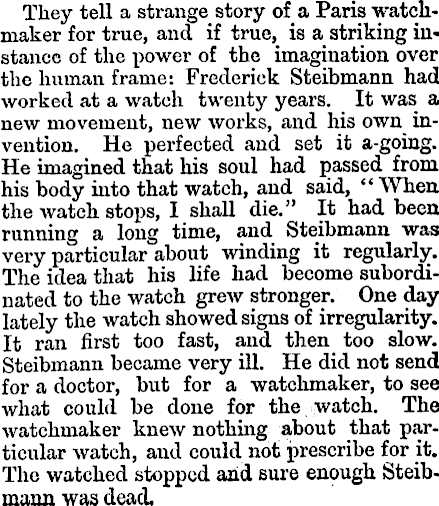 They tell a strange story of a Paris watchmaker for true, and if true, is a striking instance of the power of the imagination over the human frame: Frederick Steibmann had worked at a watch twenty years. It was a new movement, new works, and his own invention. He perfected and set it a-going. He imagined that his soul had passed from his body into that watch, and said, "When the watch stops, I shall die." It had been running a long time, and Steibmann was very particular about winding it regularly. The idea that his life had become subordinated to the watch grew stronger. One day lately the watch showed signs of irregularity. It ran first too fast, and then too slow. Steibmann became very ill. He did not send for a doctor, but for a watchmaker, to see what could be done for the watch. The watchmaker knew nothing about that particular watch, and could not prescribe for it. The watched stopped and sure enough Steibmann was dead.